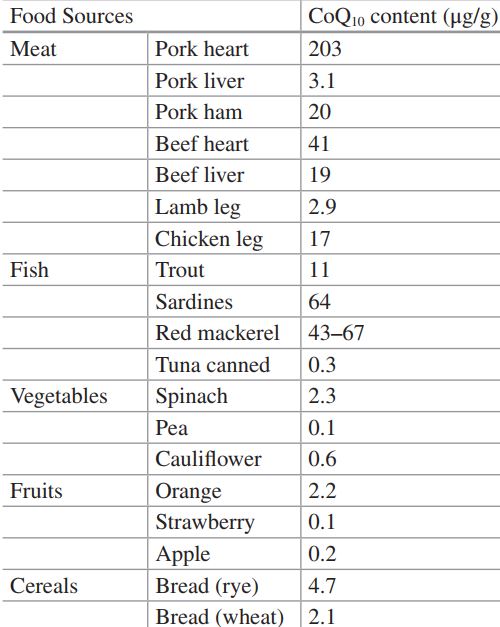 | Food Sources | | $CoQ_{10}$ content (μg/g) |
|---|---|---|
| Meat | Pork heart | 203 |
| | Pork liver | 3.1 |
| | Pork ham | 20 |
| | Beef heart | 41 |
| | Beef liver | 19 |
| | Lamb leg | 2.9 |
| | Chicken leg | 17 |
| Fish | Trout | 11 |
| | Sardines | 64 |
| | Red mackerel | 43–67 |
| | Tuna canned | 0.3 |
| Vegetables | Spinach | 2.3 |
| | Pea | 0.1 |
| | Cauliflower | 0.6 |
| Fruits | Orange | 2.2 |
| | Strawberry | 0.1 |
| | Apple | 0.2 |
| Cereals | Bread (rye) | 4.7 |
| | Bread (wheat) | 2.1 |